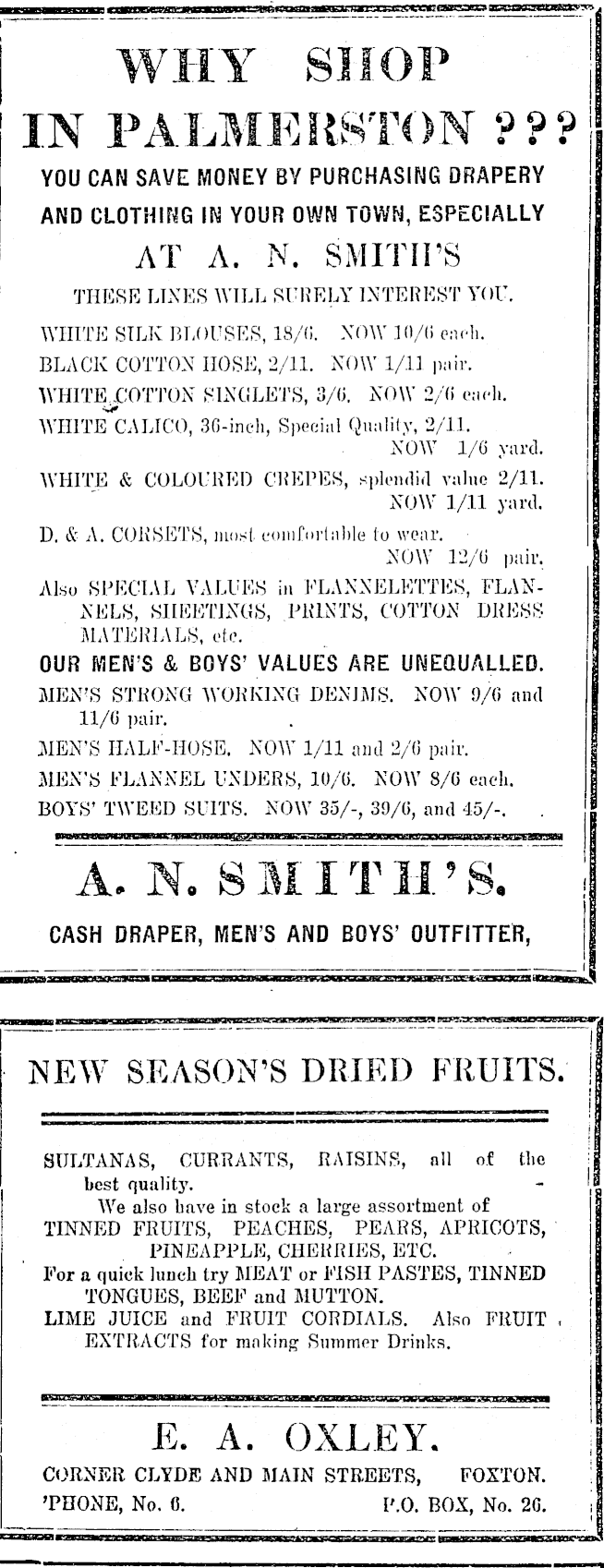 WHY SHOP IN PALMERSTON ???

YOU CAN SAVE MONEY BY PURCHASING DRAPERY AND CLOTHING IN YOUR OWN TOWN, ESPECIALLY

AT A. N. SMITH'S

THESE LINES WILL SURELY INTEREST YOU.

WHITE SILK BLOUSES, 18/6. NOW 10/6 each.

BLACK COTTON HOSE, 2/11. NOW 1/11 pair.

WHITE COTTON SINGLETS, 3/6. NOW 2/6 each.

WHITE CALICO, 36-inch, Special Quality, 2/11. NOW 1/6 yard.

WHITE & COLOURED CREPES, splendid value 2/11. NOW 1/11 yard.

D. & A. CORSETS, most comfortable to wear. NOW 12/6 pair.

Also SPECIAL VALUES in FLANNELETTES, FLANNELS, SHEETINGS, PRINTS, COTTON DRESS MATERIALS, etc.

OUR MEN'S & BOYS' VALUES ARE UNEQUALLED.

MEN'S STRONG WORKING DENIMS. NOW 9/6 and 11/6 pair.

MEN'S HALF-HOSE. NOW 1/11 and 2/6 pair.

MEN'S FLANNEL UNDERS, 10/6. NOW 8/6 each.

BOYS' TWEED SUITS. NOW 35/-, 39/6, and 45/-.

A. N. SMITH'S.

CASH DRAPER, MEN'S AND BOYS' OUTFITTER,

NEW SEASON'S DRIED FRUITS.

SULTANAS, CURRANTS, RAISINS, all of the best quality.

We also have in stock a large assortment of TINNED FRUITS, PEACHES, PEARS, APRICOTS, PINEAPPLE, CHERRIES, ETC.

For a quick lunch try MEAT or FISH PASTES, TINNED TONGUES, BEEF and MUTTON.

LIME JUICE and FRUIT CORDIALS. Also FRUIT EXTRACTS for making Summer Drinks.

E. A. OXLEY.

CORNER CLYDE AND MAIN STREETS, FOXTON.

'PHONE, No. 6. P.O. BOX, No. 26.